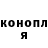 конопл
я